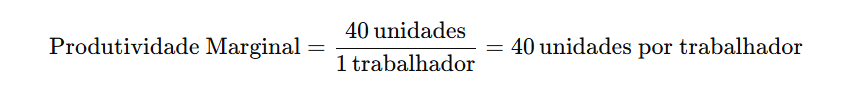 $\text{Produtividade Marginal} = \frac{40 \text{ unidades}}{1 \text{ trabalhador}} = 40 \text{ unidades por trabalhador}$